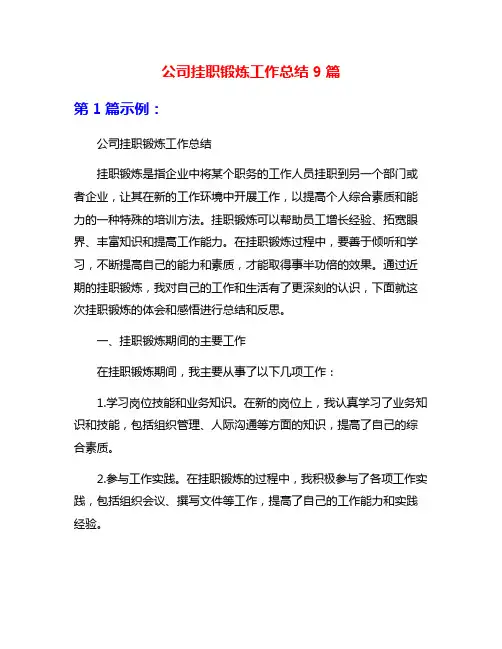 公司挂职锻炼工作总结 9 篇

第 1 篇示例：

公司挂职锻炼工作总结

挂职锻炼是指企业中将某个职务的工作人员挂职到另一个部门或者企业，让其在新的工作环境中开展工作，以提高个人综合素质和能力的一种特殊的培训方法。挂职锻炼可以帮助员工增长经验、拓宽眼界、丰富知识和提高工作能力。在挂职锻炼过程中，要善于倾听和学习，不断提高自己的能力和素质，才能取得事半功倍的效果。通过近期的挂职锻炼，我对自己的工作和生活有了更深刻的认识，下面就这次挂职锻炼的体会和感悟进行总结和反思。

一、挂职锻炼期间的主要工作

在挂职锻炼期间，我主要从事了以下几项工作：

1.学习岗位技能和业务知识。在新的岗位上，我认真学习了业务知识和技能，包括组织管理、人际沟通等方面的知识，提高了自己的综合素质。

2.参与工作实践。在挂职锻炼的过程中，我积极参与了各项工作实践，包括组织会议、撰写文件等工作，提高了自己的工作能力和实践经验。